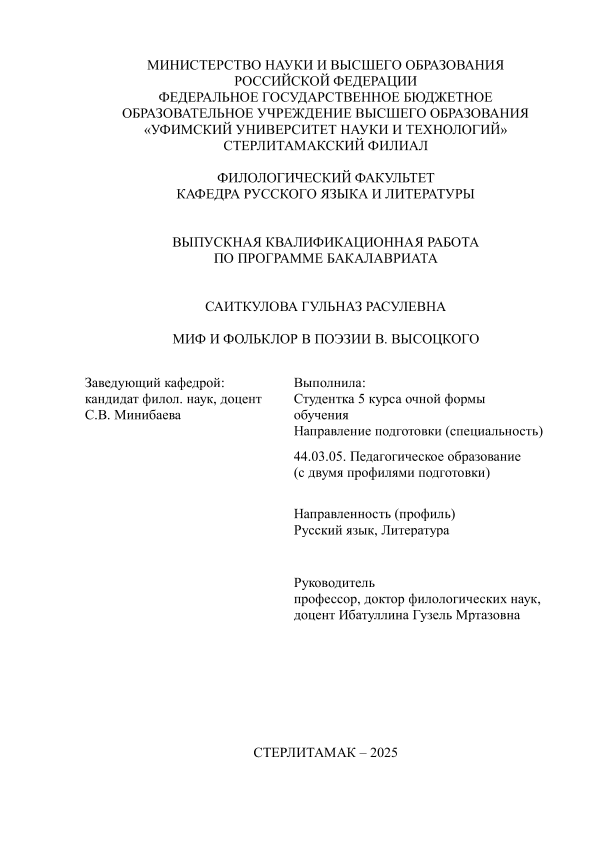 МИНИСТЕРСТВО НАУКИ И ВЫСШЕГО ОБРАЗОВАНИЯ
РОССИЙСКОЙ ФЕДЕРАЦИИ
ФЕДЕРАЛЬНОЕ ГОСУДАРСТВЕННОЕ БЮДЖЕТНОЕ
ОБРАЗОВАТЕЛЬНОЕ УЧРЕЖДЕНИЕ ВЫСШЕГО ОБРАЗОВАНИЯ
«УФИМСКИЙ УНИВЕРСИТЕТ НАУКИ И ТЕХНОЛОГИЙ»
СТЕРЛИТАМАКСКИЙ ФИЛИАЛ

ФИЛОЛОГИЧЕСКИЙ ФАКУЛЬТЕТ
КАФЕДРА РУССКОГО ЯЗЫКА И ЛИТЕРАТУРЫ

ВЫПУСКНАЯ КВАЛИФИКАЦИОННАЯ РАБОТА
ПО ПРОГРАММЕ БАКАЛАВРИАТА

САИТКУЛОВА ГУЛЬНАЗ РАСУЛЕВНА

МИФ И ФОЛЬКЛОР В ПОЭЗИИ В. ВЫСОЦКОГО

Заведующий кафедрой:
кандидат филол. наук, доцент
С.В. Минибаева

Выполнила:
Студентка 5 курса очной формы обучения
Направление подготовки (специальность)

44.03.05. Педагогическое образование
(с двумя профилями подготовки)

Направленность (профиль)
Русский язык, Литература

Руководитель
профессор, доктор филологических наук, доцент Ибатуллина Гузель Мртазовна

СТЕРЛИТАМАК – 2025